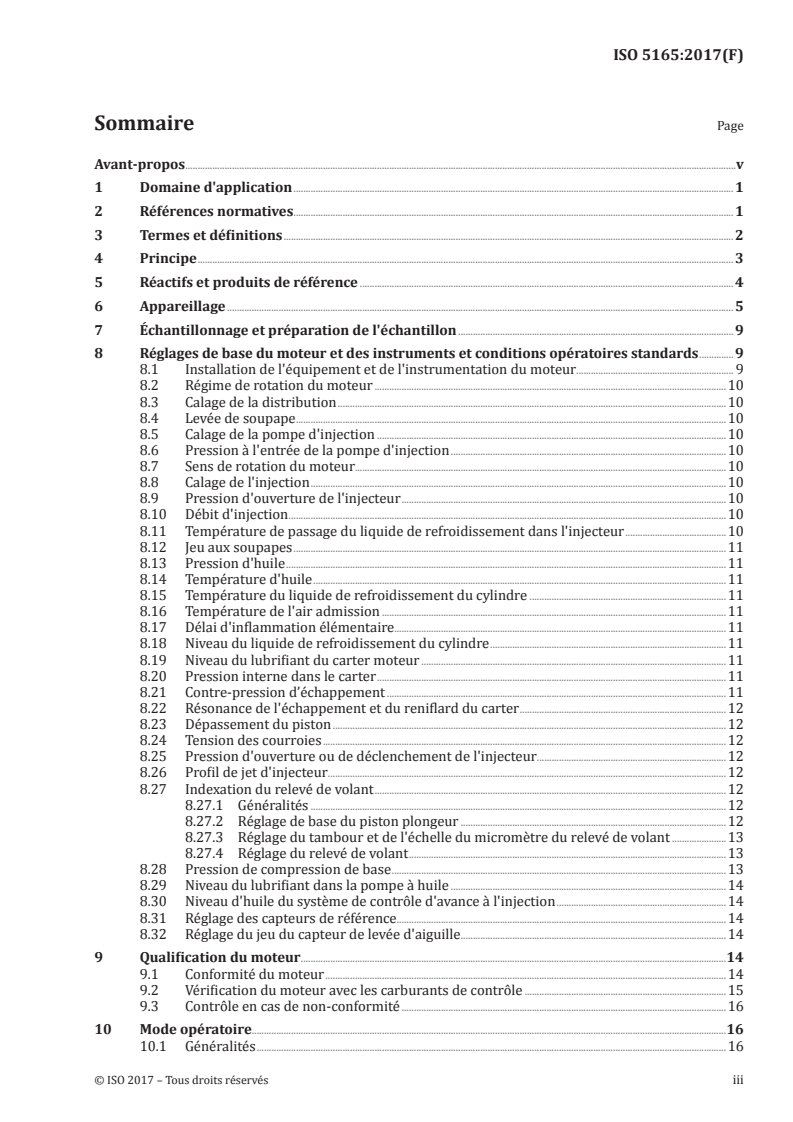 ISO 5165:2017(F)

Sommaire

Page

Avant-propos v
1 Domaine d'application 1
2 Références normatives 1
3 Termes et définitions 2
4 Principe 3
5 Réactifs et produits de référence 4
6 Appareillage 5
7 Échantillonnage et préparation de l'échantillon 9
8 Réglages de base du moteur et des instruments et conditions opératoires standards 9
8.1 Installation de l'équipement et de l'instrumentation du moteur 9
8.2 Régime de rotation du moteur 10
8.3 Calage de la distribution 10
8.4 Levée de soupape 10
8.5 Calage de la pompe d'injection 10
8.6 Pression à l'entrée de la pompe d'injection 10
8.7 Sens de rotation du moteur 10
8.8 Calage de l'injection 10
8.9 Pression d'ouverture de l'injecteur 10
8.10 Débit d'injection 10
8.11 Température de passage du liquide de refroidissement dans l'injecteur 10
8.12 Jeu aux soupapes 11
8.13 Pression d'huile 11
8.14 Température d'huile 11
8.15 Température du liquide de refroidissement du cylindre 11
8.16 Température de l'air admission 11
8.17 Délai d'inflammation élémentaire 11
8.18 Niveau du liquide de refroidissement du cylindre 11
8.19 Niveau du lubrifiant du carter moteur 11
8.20 Pression interne dans le carter 11
8.21 Contre-pression d'échappement 11
8.22 Résonance de l'échappement et du reniflard du carter 12
8.23 Dépassement du piston 12
8.24 Tension des courroies 12
8.25 Pression d'ouverture ou de déclenchement de l'injecteur 12
8.26 Profil de jet d'injecteur 12
8.27 Indexation du relevé de volant 12
8.27.1 Généralités 12
8.27.2 Réglage de base du piston plongeur 12
8.27.3 Réglage du tambour et de l'échelle du micromètre du relevé de volant 13
8.27.4 Réglage du relevé de volant 13
8.28 Pression de compression de base 13
8.29 Niveau du lubrifiant dans la pompe à huile 14
8.30 Niveau d'huile du système de contrôle d'avance à l'injection 14
8.31 Réglage des capteurs de référence 14
8.32 Réglage du jeu du capteur de levée d'aiguille 14
9 Qualification du moteur 14
9.1 Conformité du moteur 14
9.2 Vérification du moteur avec les carburants de contrôle 15
9.3 Contrôle en cas de non-conformité 16
10 Mode opératoire 16
10.1 Généralités 16

© ISO 2017 – Tous droits réservés iii